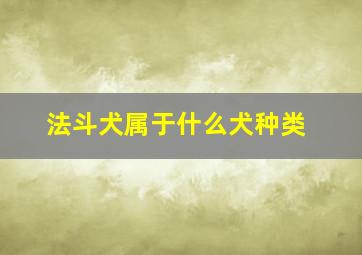 法斗犬属于什么犬种类